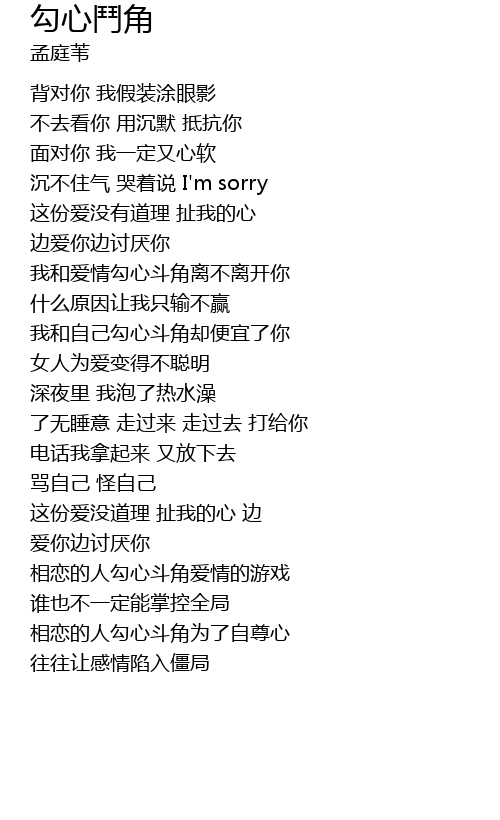 勾心鬥角
孟庭苇

背对你 我假装涂眼影
不去看你 用沉默 抵抗你
面对你 我一定又心软
沉不住气 哭着说 I'm sorry
这份爱没有道理 扯我的心
边爱你边讨厌你
我和爱情勾心斗角离不离开你
什么原因让我只输不赢
我和自己勾心斗角却便宜了你
女人为爱变得不聪明
深夜里 我泡了热水澡
了无睡意 走过来 走过去 打给你
电话我拿起来 又放下去
骂自己 怪自己
这份爱没道理 扯我的心 边
爱你边讨厌你
相恋的人勾心斗角爱情的游戏
谁也不一定能掌控全局
相恋的人勾心斗角为了自尊心
往往让感情陷入僵局